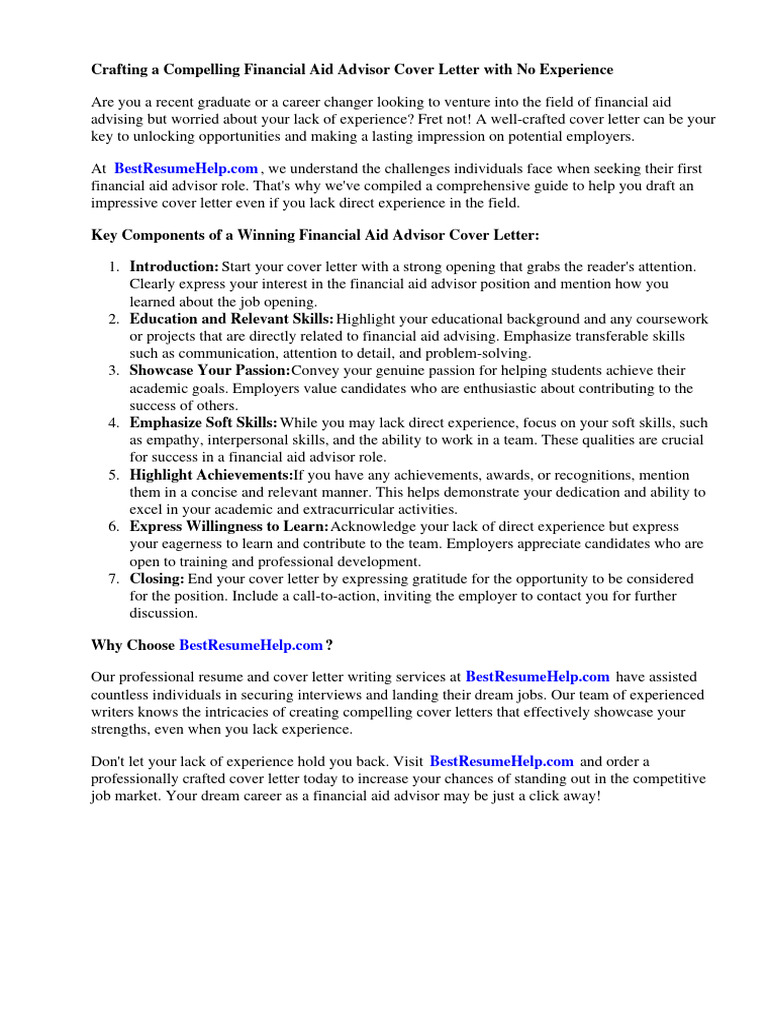 Crafting a Compelling Financial Aid Advisor Cover Letter with No Experience

Are you a recent graduate or a career changer looking to venture into the field of financial aid advising but worried about your lack of experience? Fret not! A well-crafted cover letter can be your key to unlocking opportunities and making a lasting impression on potential employers.

At BestResumeHelp.com , we understand the challenges individuals face when seeking their first financial aid advisor role. That's why we've compiled a comprehensive guide to help you draft an impressive cover letter even if you lack direct experience in the field.

Key Components of a Winning Financial Aid Advisor Cover Letter:

1. Introduction: Start your cover letter with a strong opening that grabs the reader's attention. Clearly express your interest in the financial aid advisor position and mention how you learned about the job opening.
2. Education and Relevant Skills: Highlight your educational background and any coursework or projects that are directly related to financial aid advising. Emphasize transferable skills such as communication, attention to detail, and problem-solving.
3. Showcase Your Passion: Convey your genuine passion for helping students achieve their academic goals. Employers value candidates who are enthusiastic about contributing to the success of others.
4. Emphasize Soft Skills: While you may lack direct experience, focus on your soft skills, such as empathy, interpersonal skills, and the ability to work in a team. These qualities are crucial for success in a financial aid advisor role.
5. Highlight Achievements: If you have any achievements, awards, or recognitions, mention them in a concise and relevant manner. This helps demonstrate your dedication and ability to excel in your academic and extracurricular activities.
6. Express Willingness to Learn: Acknowledge your lack of direct experience but express your eagerness to learn and contribute to the team. Employers appreciate candidates who are open to training and professional development.
7. Closing: End your cover letter by expressing gratitude for the opportunity to be considered for the position. Include a call-to-action, inviting the employer to contact you for further discussion.

Why Choose BestResumeHelp.com ?

Our professional resume and cover letter writing services at BestResumeHelp.com have assisted countless individuals in securing interviews and landing their dream jobs. Our team of experienced writers knows the intricacies of creating compelling cover letters that effectively showcase your strengths, even when you lack experience.

Don't let your lack of experience hold you back. Visit BestResumeHelp.com and order a professionally crafted cover letter today to increase your chances of standing out in the competitive job market. Your dream career as a financial aid advisor may be just a click away!